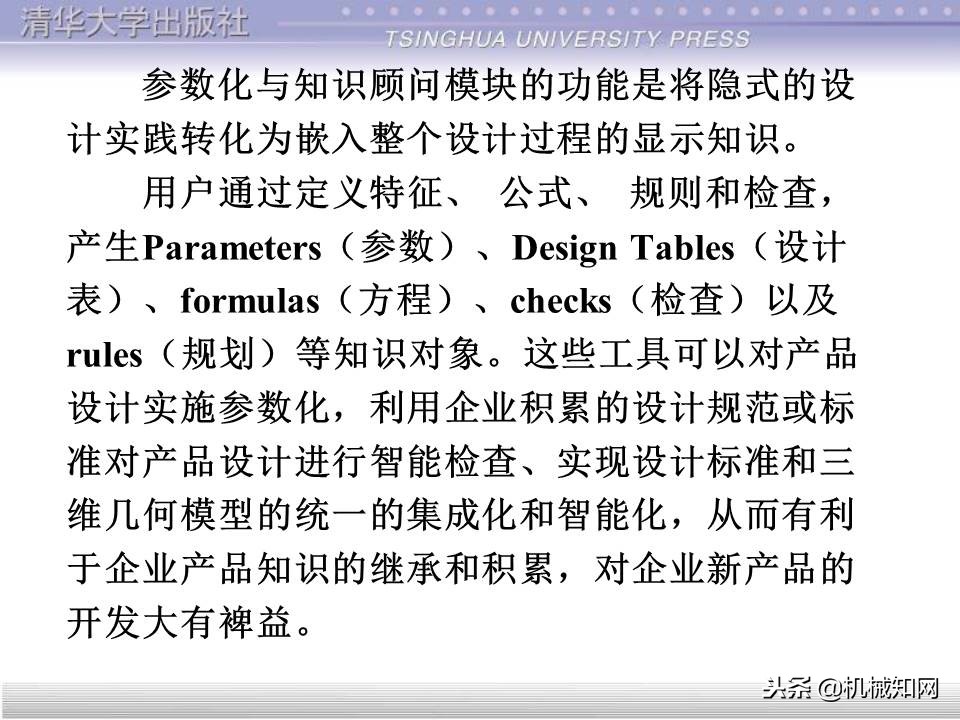 清华大学出版社
TSINGHUA UNIVERSITY PRESS

参数化与知识顾问模块的功能是将隐式的设计实践转化为嵌入整个设计过程的显示知识。

用户通过定义特征、 公式、 规则和检查，产生Parameters（参数）、Design Tables（设计表）、formulas（方程）、checks（检查）以及rules（规划）等知识对象。这些工具可以对产品设计实施参数化，利用企业积累的设计规范或标准对产品设计进行智能检查、实现设计标准和三维几何模型的统一的集成化和智能化，从而有利于企业产品知识的继承和积累，对企业新产品的开发大有裨益。

头条 @机械知网